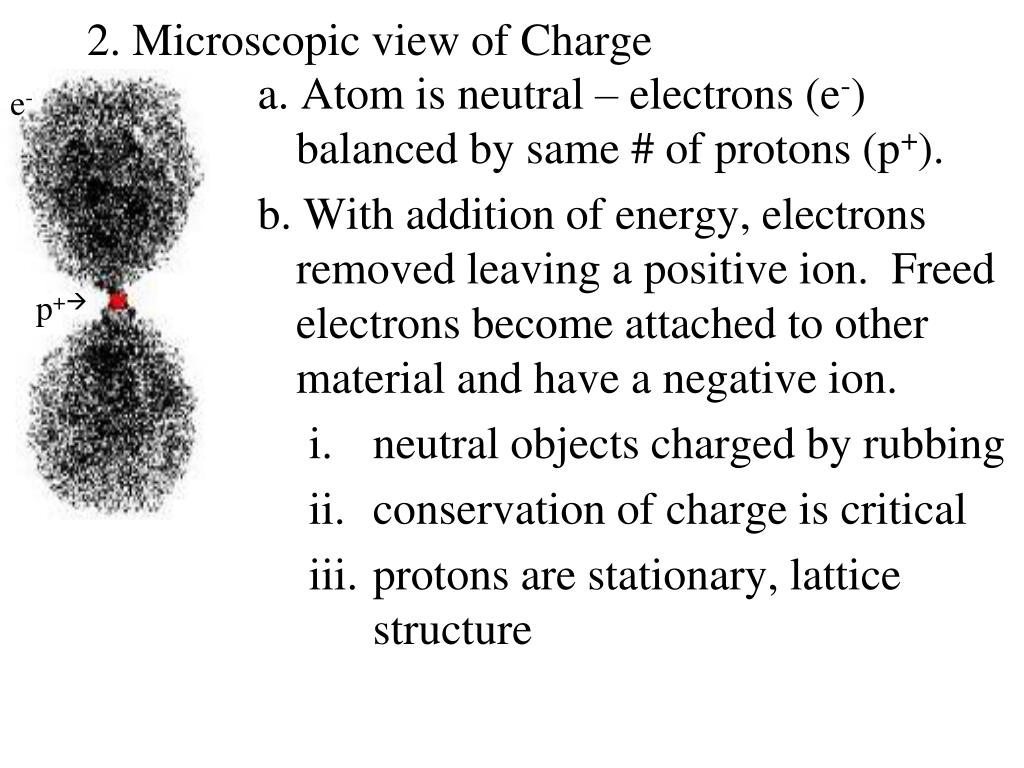 2. Microscopic view of Charge

$e^-$

$p^+ \rightarrow$

a. Atom is neutral – electrons ($e^-$) balanced by same # of protons ($p^+$).

b. With addition of energy, electrons removed leaving a positive ion. Freed electrons become attached to other material and have a negative ion.

i. neutral objects charged by rubbing

ii. conservation of charge is critical

iii. protons are stationary, lattice structure